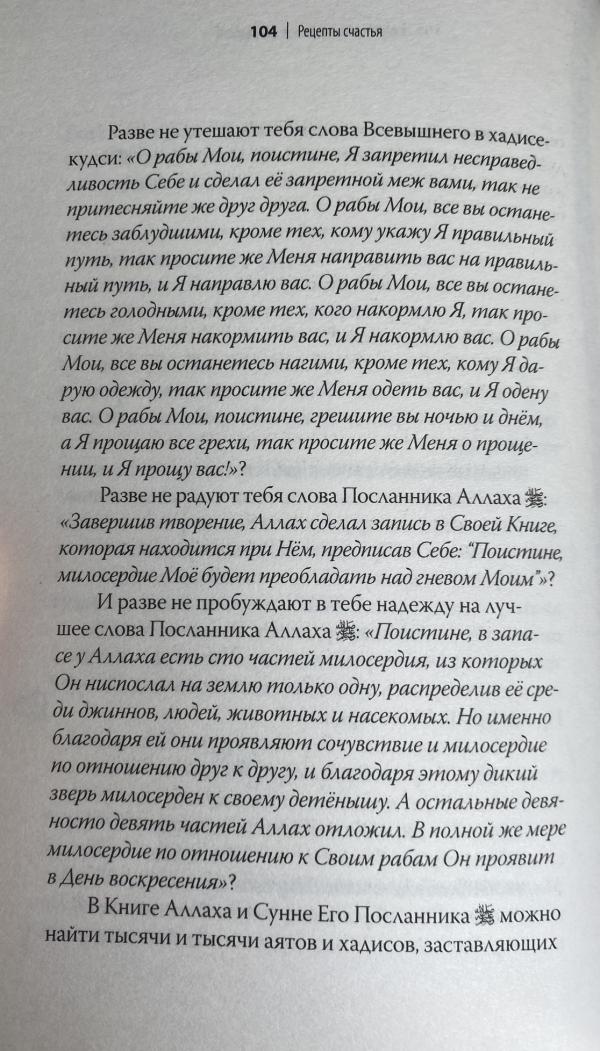 104 | Рецепты счастья

Разве не утешают тебя слова Всевышнего в хадисе-кудси: «О рабы Мои, поистине, Я запретил несправедливость Себе и сделал её запретной меж вами, так не притесняйте же друг друга. О рабы Мои, все вы останетесь заблудшими, кроме тех, кому укажу Я правильный путь, так просите же Меня направить вас на правильный путь, и Я направлю вас. О рабы Мои, все вы останетесь голодными, кроме тех, кого накормлю Я, так просите же Меня накормить вас, и Я накормлю вас. О рабы Мои, все вы останетесь нагими, кроме тех, кому Я дарую одежду, так просите же Меня одеть вас, и Я одену вас. О рабы Мои, поистине, грешите вы ночью и днём, а Я прощаю все грехи, так просите же Меня о прощении, и Я прощу вас!»?

Разве не радуют тебя слова Посланника Аллаха ﷺ: «Завершив творение, Аллах сделал запись в Своей Книге, которая находится при Нём, предписав Себе: "Поистине, милосердие Моё будет преобладать над гневом Моим"»?

И разве не пробуждают в тебе надежду на лучшее слова Посланника Аллаха ﷺ: «Поистине, в запасе у Аллаха есть сто частей милосердия, из которых Он ниспослал на землю только одну, распределив её среди джиннов, людей, животных и насекомых. Но именно благодаря ей они проявляют сочувствие и милосердие по отношению друг к другу, и благодаря этому дикий зверь милосерден к своему детёнышу. А остальные девяносто девять частей Аллах отложил. В полной же мере милосердие по отношению к Своим рабам Он проявит в День воскресения»?

В Книге Аллаха и Сунне Его Посланника ﷺ можно найти тысячи и тысячи аятов и хадисов, заставляющих